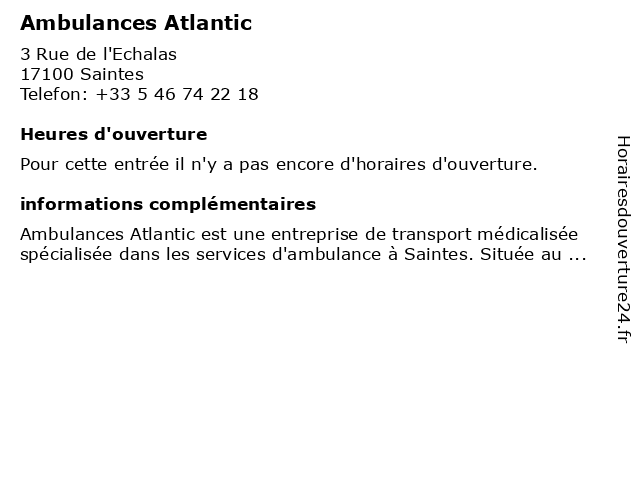 Ambulances Atlantic

3 Rue de l'Echalas
17100 Saintes
Telefon: +33 5 46 74 22 18

Heures d'ouverture

Pour cette entrée il n'y a pas encore d'horaires d'ouverture.

informations complémentaires

Ambulances Atlantic est une entreprise de transport médicalisée spécialisée dans les services d'ambulance à Saintes. Située au ...

Horairesdouverture24.fr